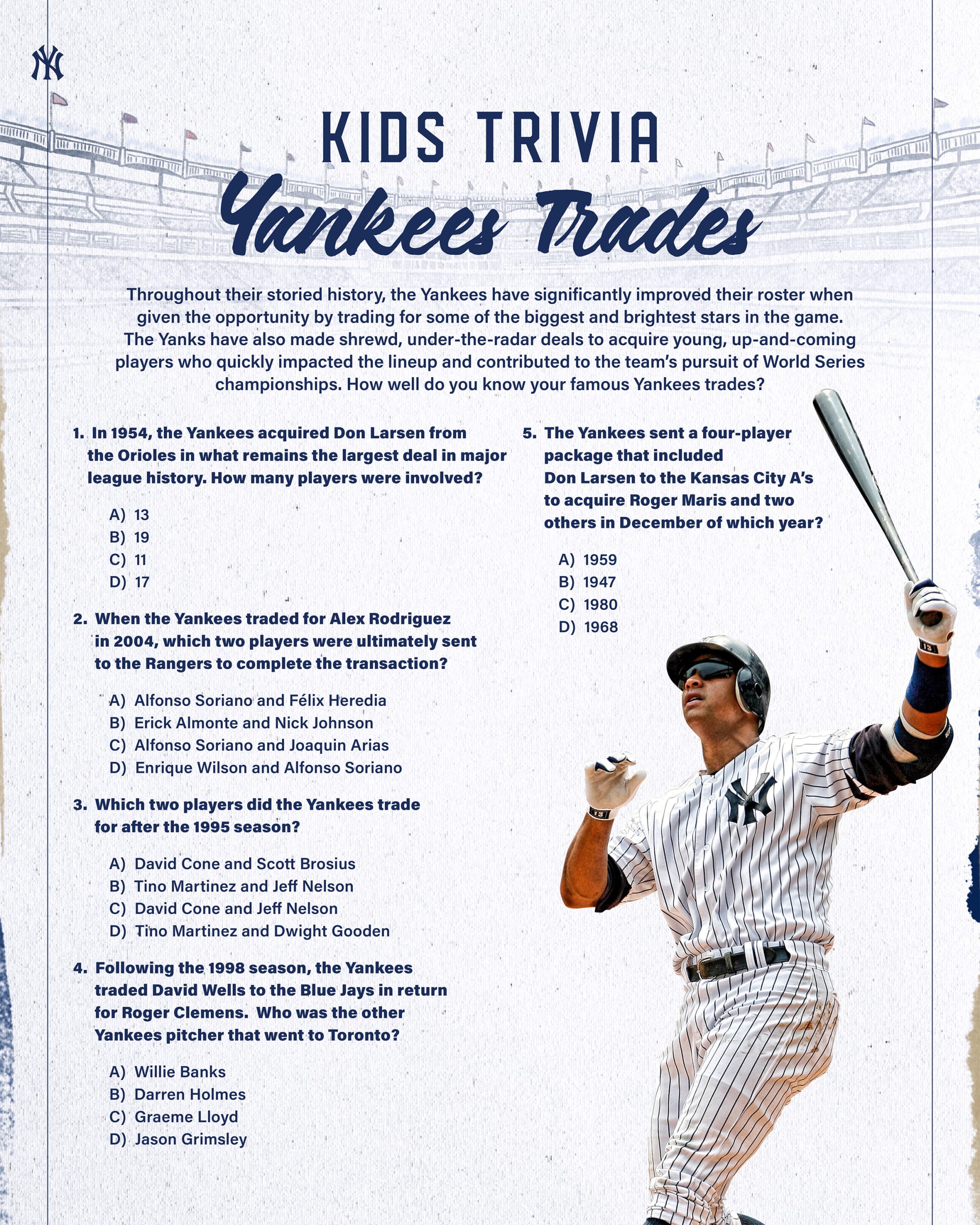 KIDS TRIVIA
Yankees Trades

Throughout their storied history, the Yankees have significantly improved their roster when given the opportunity by trading for some of the biggest and brightest stars in the game. The Yanks have also made shrewd, under-the-radar deals to acquire young, up-and-coming players who quickly impacted the lineup and contributed to the team's pursuit of World Series championships. How well do you know your famous Yankees trades?

1. In 1954, the Yankees acquired Don Larsen from the Orioles in what remains the largest deal in major league history. How many players were involved?

A) 13
B) 19
C) 11
D) 17

2. When the Yankees traded for Alex Rodriguez in 2004, which two players were ultimately sent to the Rangers to complete the transaction?

A) Alfonso Soriano and Félix Heredia
B) Erick Almonte and Nick Johnson
C) Alfonso Soriano and Joaquin Arias
D) Enrique Wilson and Alfonso Soriano

3. Which two players did the Yankees trade for after the 1995 season?

A) David Cone and Scott Brosius
B) Tino Martinez and Jeff Nelson
C) David Cone and Jeff Nelson
D) Tino Martinez and Dwight Gooden

4. Following the 1998 season, the Yankees traded David Wells to the Blue Jays in return for Roger Clemens. Who was the other Yankees pitcher that went to Toronto?

A) Willie Banks
B) Darren Holmes
C) Graeme Lloyd
D) Jason Grimsley

5. The Yankees sent a four-player package that included Don Larsen to the Kansas City A's to acquire Roger Maris and two others in December of which year?

A) 1959
B) 1947
C) 1980
D) 1968